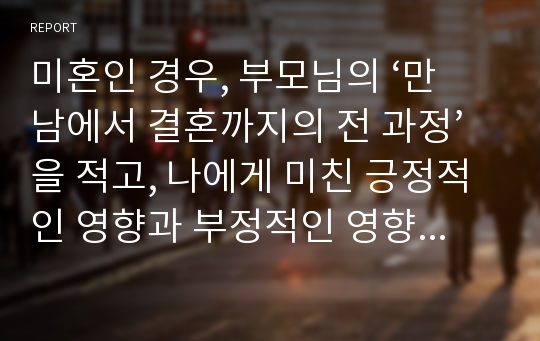 REPORT

미혼인 경우, 부모님의 ‘만남에서 결혼까지의 전 과정’을 적고, 나에게 미친 긍정적인 영향과 부정적인 영향...